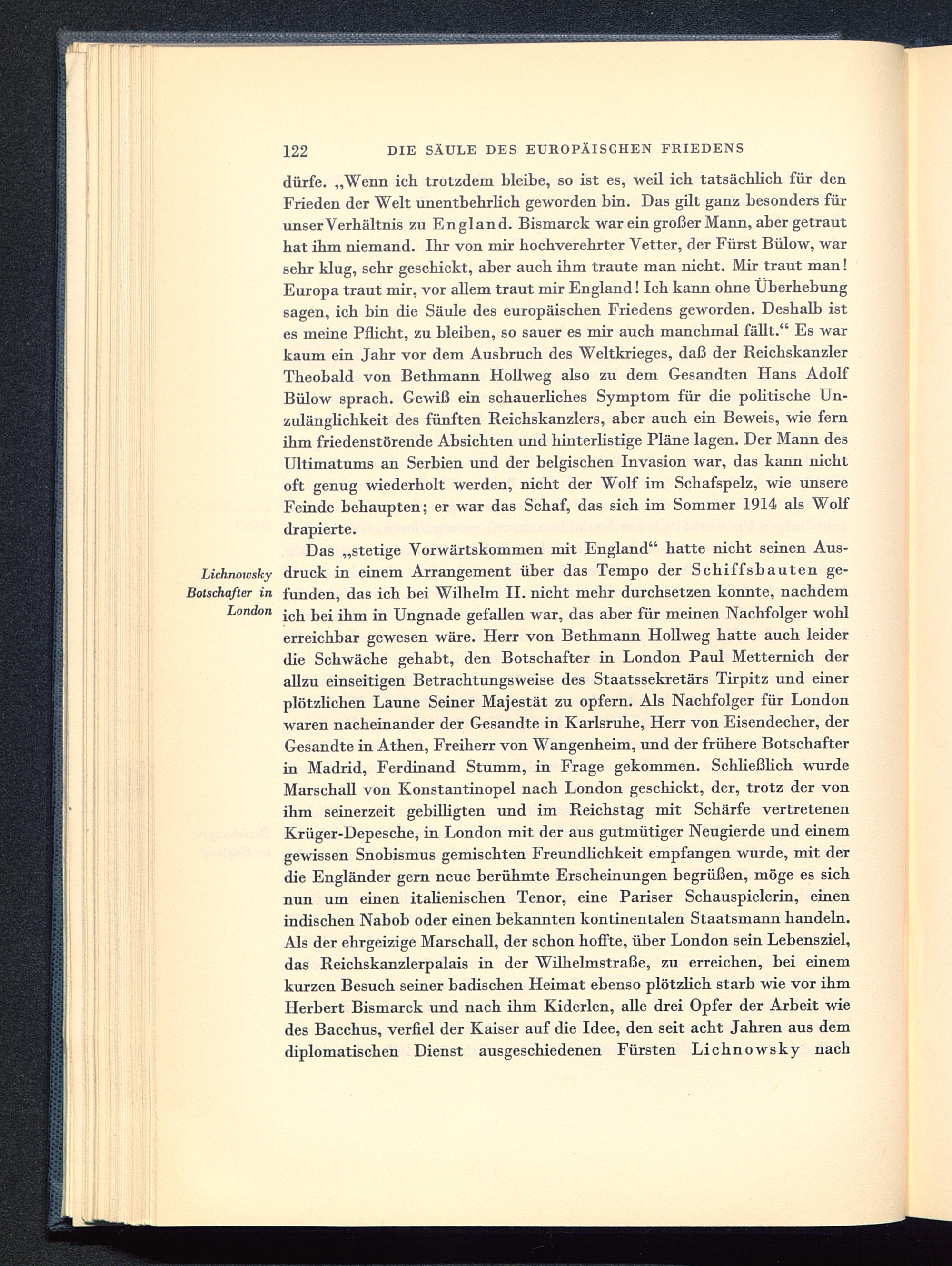 122 DIE SÄULE DES EUROPÄISCHEN FRIEDENS

dürfe. „Wenn ich trotzdem bleibe, so ist es, weil ich tatsächlich für den Frieden der Welt unentbehrlich geworden bin. Das gilt ganz besonders für unser Verhältnis zu England. Bismarck war ein großer Mann, aber getraut hat ihm niemand. Ihr von mir hochverehrter Vetter, der Fürst Bülow, war sehr klug, sehr geschickt, aber auch ihm traute man nicht. Mir traut man! Europa traut mir, vor allem traut mir England! Ich kann ohne Überhebung sagen, ich bin die Säule des europäischen Friedens geworden. Deshalb ist es meine Pflicht, zu bleiben, so sauer es mir auch manchmal fällt.“ Es war kaum ein Jahr vor dem Ausbruch des Weltkrieges, daß der Reichskanzler Theobald von Bethmann Hollweg also zu dem Gesandten Hans Adolf Bülow sprach. Gewiß ein schauerliches Symptom für die politische Unzulänglichkeit des fünften Reichskanzlers, aber auch ein Beweis, wie fern ihm friedenstörende Absichten und hinterlistige Pläne lagen. Der Mann des Ultimatums an Serbien und der belgischen Invasion war, das kann nicht oft genug wiederholt werden, nicht der Wolf im Schafspelz, wie unsere Feinde behaupten; er war das Schaf, das sich im Sommer 1914 als Wolf drapierte.

Lichnowsky Botschafter in London

Das „stetige Vorwärtskommen mit England“ hatte nicht seinen Ausdruck in einem Arrangement über das Tempo der Schiffsbauten gefunden, das ich bei Wilhelm II. nicht mehr durchsetzen konnte, nachdem ich bei ihm in Ungnade gefallen war, das aber für meinen Nachfolger wohl erreichbar gewesen wäre. Herr von Bethmann Hollweg hatte auch leider die Schwäche gehabt, den Botschafter in London Paul Metternich der allzu einseitigen Betrachtungsweise des Staatssekretärs Tirpitz und einer plötzlichen Laune Seiner Majestät zu opfern. Als Nachfolger für London waren nacheinander der Gesandte in Karlsruhe, Herr von Eisendecher, der Gesandte in Athen, Freiherr von Wangenheim, und der frühere Botschafter in Madrid, Ferdinand Stumm, in Frage gekommen. Schließlich wurde Marschall von Konstantinopel nach London geschickt, der, trotz der von ihm seinerzeit gebilligten und im Reichstag mit Schärfe vertretenen Krüger-Depesche, in London mit der aus gutmütiger Neugierde und einem gewissen Snobismus gemischten Freundlichkeit empfangen wurde, mit der die Engländer gern neue berühmte Erscheinungen begrüßen, möge es sich nun um einen italienischen Tenor, eine Pariser Schauspielerin, einen indischen Nabob oder einen bekannten kontinentalen Staatsmann handeln. Als der ehrgeizige Marschall, der schon hoffte, über London sein Lebensziel, das Reichskanzlerpalais in der Wilhelmstraße, zu erreichen, bei einem kurzen Besuch seiner badischen Heimat ebenso plötzlich starb wie vor ihm Herbert Bismarck und nach ihm Kiderlen, alle drei Opfer der Arbeit wie des Bacchus, verfiel der Kaiser auf die Idee, den seit acht Jahren aus dem diplomatischen Dienst ausgeschiedenen Fürsten Lichnowsky nach